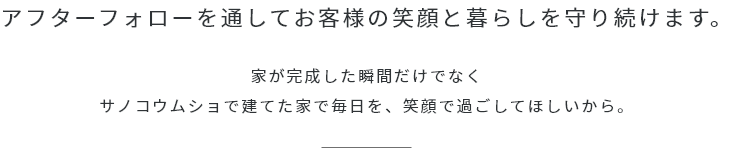 アフターフォローを通してお客様の笑顔と暮らしを守り続けます。

家が完成した瞬間だけでなく
サノコウムショで建てた家で毎日を、笑顔で過ごしてほしいから。